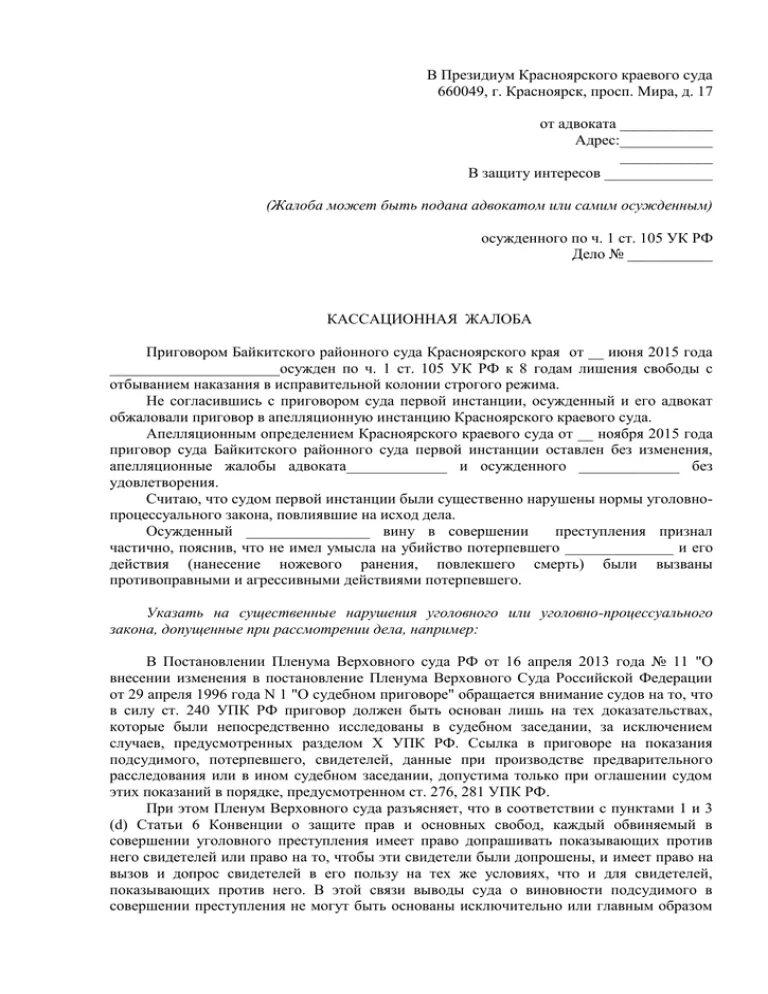 В Президиум Красноярского краевого суда
660049, г. Красноярск, просп. Мира, д. 17

от адвоката ____________
Адрес:____________
____________
В защиту интересов ______________

(Жалоба может быть подана адвокатом или самим осужденным)

осужденного по ч. 1 ст. 105 УК РФ
Дело № ___________

КАССАЦИОННАЯ ЖАЛОБА

Приговором Байкитского районного суда Красноярского края от __ июня 2015 года ______________________осужден по ч. 1 ст. 105 УК РФ к 8 годам лишения свободы с отбыванием наказания в исправительной колонии строгого режима.

Не согласившись с приговором суда первой инстанции, осужденный и его адвокат обжаловали приговор в апелляционную инстанцию Красноярского краевого суда.

Апелляционным определением Красноярского краевого суда от __ ноября 2015 года приговор суда Байкитского районного суда первой инстанции оставлен без изменения, апелляционные жалобы адвоката_____________ и осужденного _____________ без удовлетворения.

Считаю, что судом первой инстанции были существенно нарушены нормы уголовно-процессуального закона, повлиявшие на исход дела.

Осужденный ________________ вину в совершении преступления признал частично, пояснив, что не имел умысла на убийство потерпевшего ______________ и его действия (нанесение ножевого ранения, повлекшего смерть) были вызваны противоправными и агрессивными действиями потерпевшего.

Указать на существенные нарушения уголовного или уголовно-процессуального закона, допущенные при рассмотрении дела, например:

В Постановлении Пленума Верховного суда РФ от 16 апреля 2013 года № 11 "О внесении изменения в постановление Пленума Верховного Суда Российской Федерации от 29 апреля 1996 года N 1 "О судебном приговоре" обращается внимание судов на то, что в силу ст. 240 УПК РФ приговор должен быть основан лишь на тех доказательствах, которые были непосредственно исследованы в судебном заседании, за исключением случаев, предусмотренных разделом X УПК РФ. Ссылка в приговоре на показания подсудимого, потерпевшего, свидетелей, данные при производстве предварительного расследования или в ином судебном заседании, допустима только при оглашении судом этих показаний в порядке, предусмотренном ст. 276, 281 УПК РФ.

При этом Пленум Верховного суда разъясняет, что в соответствии с пунктами 1 и 3 (d) Статьи 6 Конвенции о защите прав и основных свобод, каждый обвиняемый в совершении уголовного преступления имеет право допрашивать показывающих против него свидетелей или право на то, чтобы эти свидетели были допрошены, и имеет право на вызов и допрос свидетелей в его пользу на тех же условиях, что и для свидетелей, показывающих против него. В этой связи выводы суда о виновности подсудимого в совершении преступления не могут быть основаны исключительно или главным образом